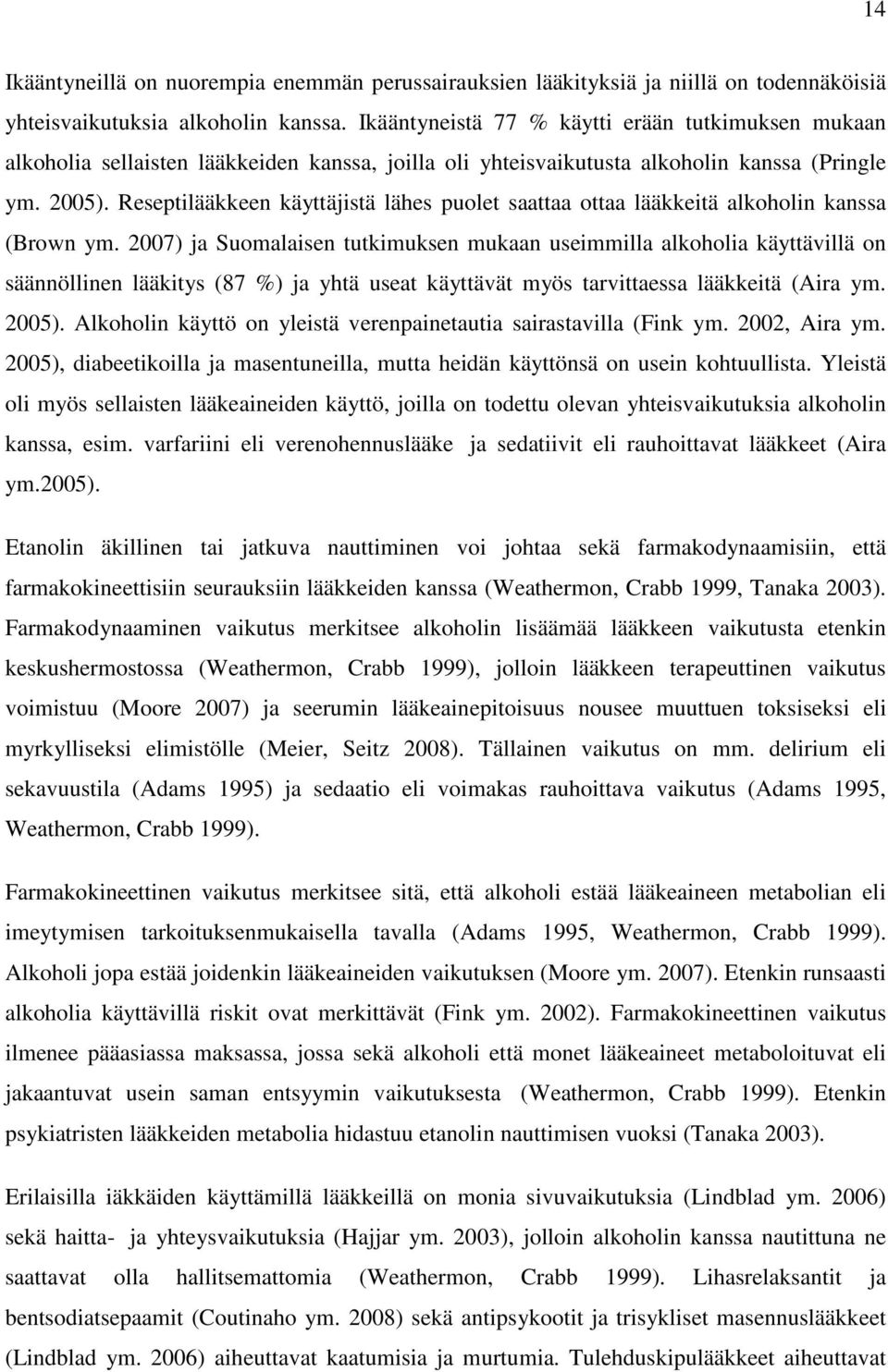 14

Ikääntyneillä on nuorempia enemmän perussairauksien lääkityksiä ja niillä on todennäköisiä yhteisvaikutuksia alkoholin kanssa. Ikääntyneistä 77 % käytti erään tutkimuksen mukaan alkoholia sellaisten lääkkeiden kanssa, joilla oli yhteisvaikutusta alkoholin kanssa (Pringle ym. 2005). Reseptilääkkeen käyttäjistä lähes puolet saattaa ottaa lääkkeitä alkoholin kanssa (Brown ym. 2007) ja Suomalaisen tutkimuksen mukaan useimmilla alkoholia käyttävillä on säännöllinen lääkitys (87 %) ja yhtä useat käyttävät myös tarvittaessa lääkkeitä (Aira ym. 2005). Alkoholin käyttö on yleistä verenpainetautia sairastavilla (Fink ym. 2002, Aira ym. 2005), diabeetikoilla ja masentuneilla, mutta heidän käyttönsä on usein kohtuullista. Yleistä oli myös sellaisten lääkeaineiden käyttö, joilla on todettu olevan yhteisvaikutuksia alkoholin kanssa, esim. varfariini eli verenohennuslääke ja sedatiivit eli rauhoittavat lääkkeet (Aira ym.2005).

Etanolin äkillinen tai jatkuva nauttiminen voi johtaa sekä farmakodynaamisiin, että farmakokineettisiin seurauksiin lääkkeiden kanssa (Weathermon, Crabb 1999, Tanaka 2003). Farmakodynaaminen vaikutus merkitsee alkoholin lisäämää lääkkeen vaikutusta etenkin keskushermostossa (Weathermon, Crabb 1999), jolloin lääkkeen terapeuttinen vaikutus voimistuu (Moore 2007) ja seerumin lääkeainepitoisuus nousee muuttuen toksiseksi eli myrkylliseksi elimistölle (Meier, Seitz 2008). Tällainen vaikutus on mm. delirium eli sekavuustila (Adams 1995) ja sedaatio eli voimakas rauhoittava vaikutus (Adams 1995, Weathermon, Crabb 1999).

Farmakokineettinen vaikutus merkitsee sitä, että alkoholi estää lääkeaineen metabolian eli imeytymisen tarkoituksenmukaisella tavalla (Adams 1995, Weathermon, Crabb 1999). Alkoholi jopa estää joidenkin lääkeaineiden vaikutuksen (Moore ym. 2007). Etenkin runsaasti alkoholia käyttävillä riskit ovat merkittävät (Fink ym. 2002). Farmakokineettinen vaikutus ilmenee pääasiassa maksassa, jossa sekä alkoholi että monet lääkeaineet metaboloituvat eli jakaantuvat usein saman entsyymin vaikutuksesta (Weathermon, Crabb 1999). Etenkin psykiatristen lääkkeiden metabolia hidastuu etanolin nauttimisen vuoksi (Tanaka 2003).

Erilaisilla iäkkäiden käyttämillä lääkkeillä on monia sivuvaikutuksia (Lindblad ym. 2006) sekä haitta- ja yhteysvaikutuksia (Hajjar ym. 2003), jolloin alkoholin kanssa nautittuna ne saattavat olla hallitsemattomia (Weathermon, Crabb 1999). Lihasrelaksantit ja bentsodiatsepaamit (Coutinaho ym. 2008) sekä antipsykootit ja trisykliset masennuslääkkeet (Lindblad ym. 2006) aiheuttavat kaatumisia ja murtumia. Tulehduskipulääkkeet aiheuttavat